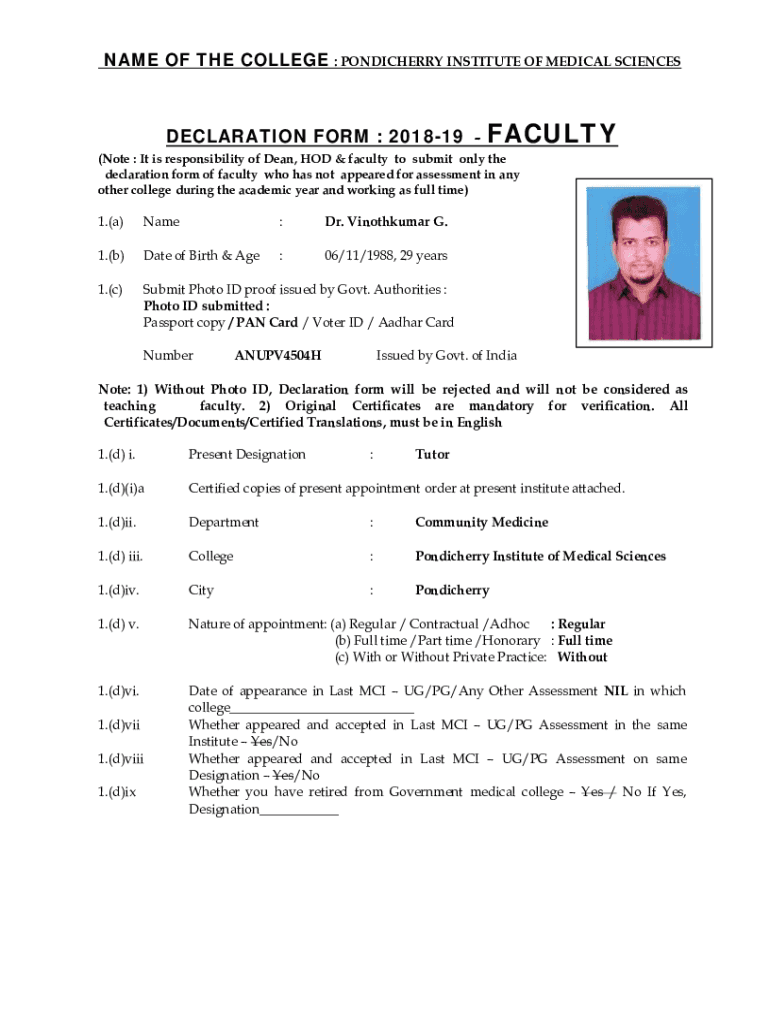 NAME OF THE COLLEGE : PONDICHERRY INSTITUTE OF MEDICAL SCIENCES

DECLARATION FORM : 2018-19 - FACULTY

(Note : It is responsibility of Dean, HOD & faculty to submit only the declaration form of faculty who has not appeared for assessment in any other college during the academic year and working as full time)

1.(a) Name : Dr. Vinothkumar G.

1.(b) Date of Birth & Age : 06/11/1988, 29 years

1.(c) Submit Photo ID proof issued by Govt. Authorities :
Photo ID submitted :
Passport copy / PAN Card / Voter ID / Aadhar Card

Number ANUPV4504H Issued by Govt. of India

Note: 1) Without Photo ID, Declaration form will be rejected and will not be considered as teaching faculty. 2) Original Certificates are mandatory for verification. All Certificates/Documents/Certified Translations, must be in English

1.(d) i. Present Designation : Tutor

1.(d)(i)a Certified copies of present appointment order at present institute attached.

1.(d)ii. Department : Community Medicine

1.(d) iii. College : Pondicherry Institute of Medical Sciences

1.(d)iv. City : Pondicherry

1.(d) v. Nature of appointment: (a) Regular / Contractual /Adhoc : Regular
(b) Full time /Part time /Honorary : Full time
(c) With or Without Private Practice: Without

1.(d)vi. Date of appearance in Last MCI – UG/PG/Any Other Assessment NIL in which college____________________________

1.(d)vii Whether appeared and accepted in Last MCI – UG/PG Assessment in the same Institute – Yes/No

1.(d)viii Whether appeared and accepted in Last MCI – UG/PG Assessment on same Designation – Yes/No

1.(d)ix Whether you have retired from Government medical college – Yes / No If Yes, Designation____________